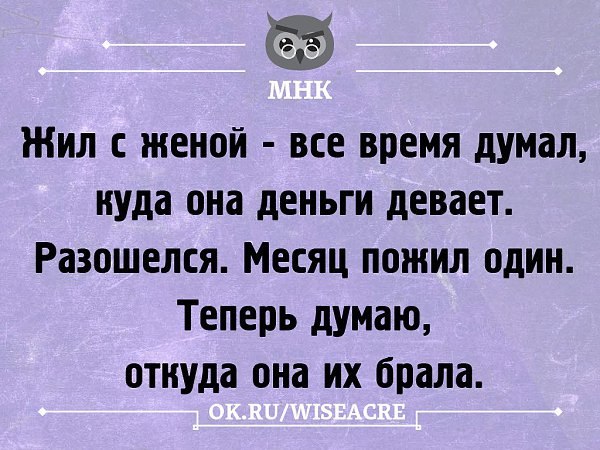 МНК

Жил с женой - все время думал, куда она деньги девает. Разошелся. Месяц пожил один. Теперь думаю, откуда она их брала.

OK.RU/WISEACRE